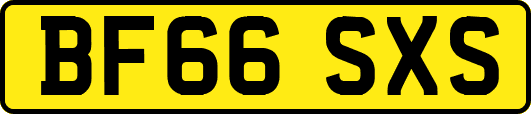 BF66 SXS